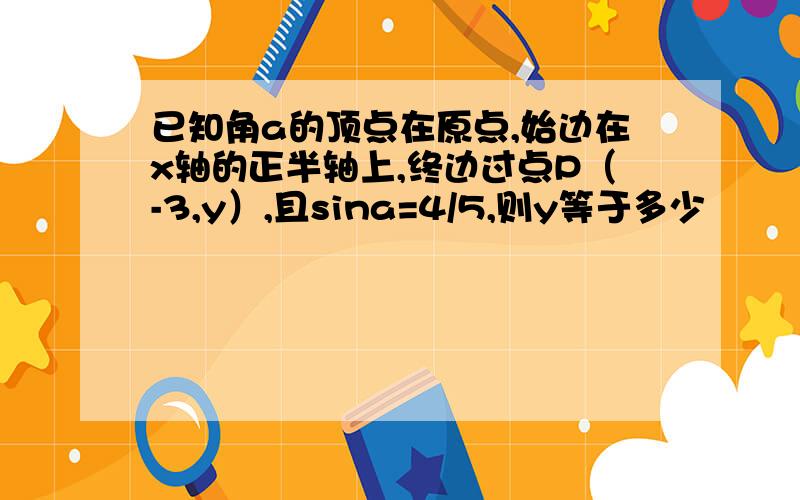 已知角a的顶点在原点,始边在x轴的正半轴上,终边过点P（-3,y）,且sina=4/5,则y等于多少